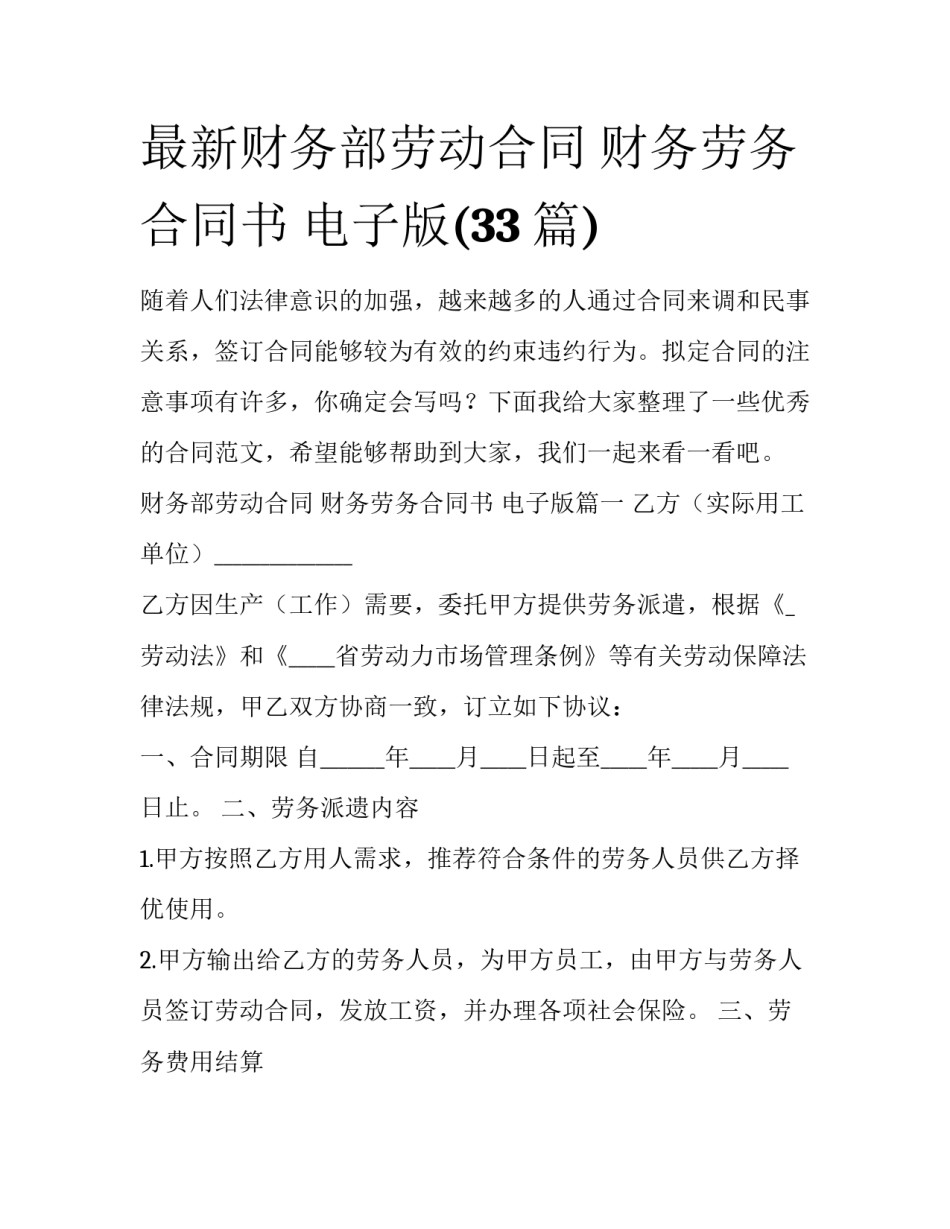 最新财务部劳动合同 财务劳务合同书 电子版(33 篇)

随着人们法律意识的加强，越来越多的人通过合同来调和民事关系，签订合同能够较为有效的约束违约行为。拟定合同的注意事项有许多，你确定会写吗？下面我给大家整理了一些优秀的合同范文，希望能够帮助到大家，我们一起来看一看吧。

财务部劳动合同 财务劳务合同书 电子版篇一 乙方（实际用工单位）____________

乙方因生产（工作）需要，委托甲方提供劳务派遣，根据《_劳动法》和《____省劳动力市场管理条例》等有关劳动保障法律法规，甲乙双方协商一致，订立如下协议：

一、合同期限 自______年____月____日起至____年____月____日止。 二、劳务派遣内容

1.甲方按照乙方用人需求，推荐符合条件的劳务人员供乙方择优使用。

2.甲方输出给乙方的劳务人员，为甲方员工，由甲方与劳务人员签订劳动合同，发放工资，并办理各项社会保险。 三、劳务费用结算